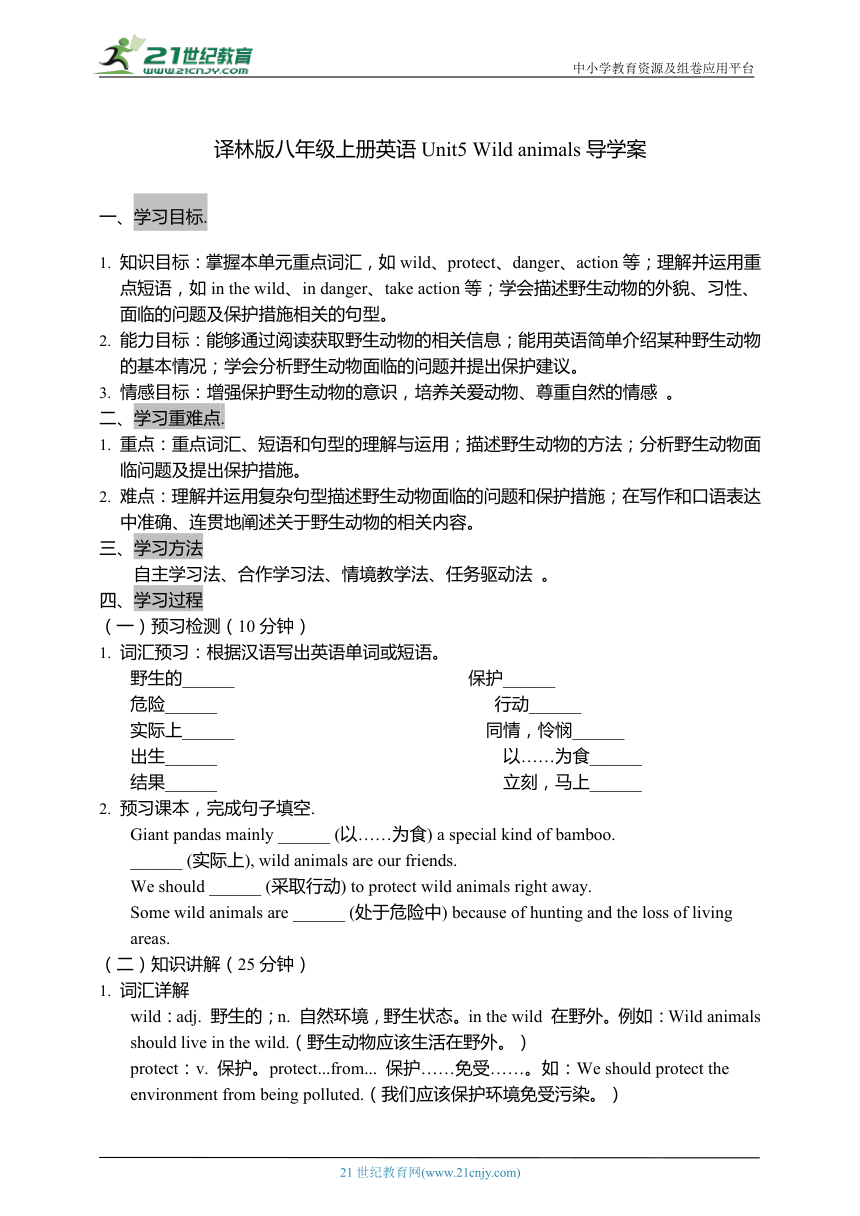 21世纪教育
www.21cnjy.com
中小学教育资源及组卷应用平台

译林版八年级上册英语 Unit5 Wild animals 导学案

一、学习目标.

1. 知识目标：掌握本单元重点词汇，如 wild、protect、danger、action 等；理解并运用重点短语，如 in the wild、in danger、take action 等；学会描述野生动物的外貌、习性、面临的问题及保护措施相关的句型。
2. 能力目标：能够通过阅读获取野生动物的相关信息；能用英语简单介绍某种野生动物的基本情况；学会分析野生动物面临的问题并提出保护建议。
3. 情感目标：增强保护野生动物的意识，培养关爱动物、尊重自然的情感 。

二、学习重难点.
1. 重点：重点词汇、短语和句型的理解与运用；描述野生动物的方法；分析野生动物面临问题及提出保护措施。
2. 难点：理解并运用复杂句型描述野生动物面临的问题和保护措施；在写作和口语表达中准确、连贯地阐述关于野生动物的相关内容。

三、学习方法
自主学习法、合作学习法、情境教学法、任务驱动法 。

四、学习过程
（一）预习检测（10 分钟）
1. 词汇预习：根据汉语写出英语单词或短语。
野生的______ 保护______
危险______ 行动______
实际上______ 同情，怜悯______
出生______ 以……为食______
结果______ 立刻，马上______
2. 预习课本，完成句子填空.
Giant pandas mainly ______ (以……为食) a special kind of bamboo.
______ (实际上), wild animals are our friends.
We should ______ (采取行动) to protect wild animals right away.
Some wild animals are ______ (处于危险中) because of hunting and the loss of living areas.
（二）知识讲解（25 分钟）
1. 词汇详解
wild：adj. 野生的；n. 自然环境，野生状态。in the wild 在野外。例如：Wild animals should live in the wild.（野生动物应该生活在野外。）
protect：v. 保护。protect...from... 保护……免受……。如：We should protect the environment from being polluted.（我们应该保护环境免受污染。）

21 世纪教育网(www.21cnjy.com)